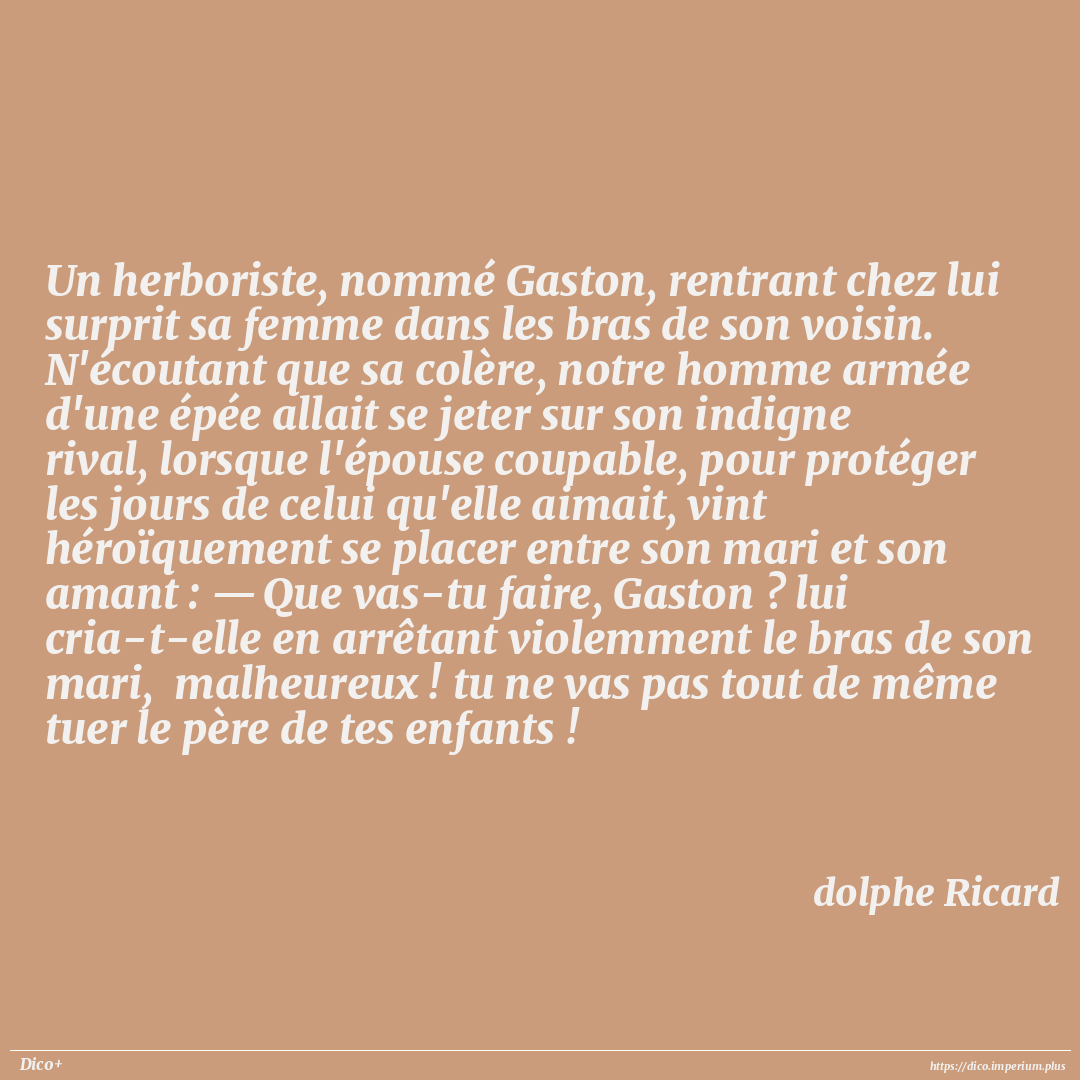 Un herboriste, nommé Gaston, rentrant chez lui surprit sa femme dans les bras de son voisin. N'écoutant que sa colère, notre homme armée d'une épée allait se jeter sur son indigne rival, lorsque l'épouse coupable, pour protéger les jours de celui qu'elle aimait, vint héroïquement se placer entre son mari et son amant : — Que vas-tu faire, Gaston ? lui cria-t-elle en arrêtant violemment le bras de son mari, malheureux ! tu ne vas pas tout de même tuer le père de tes enfants !

dolphe Ricard

Dico+

https://dico.imperium.plus